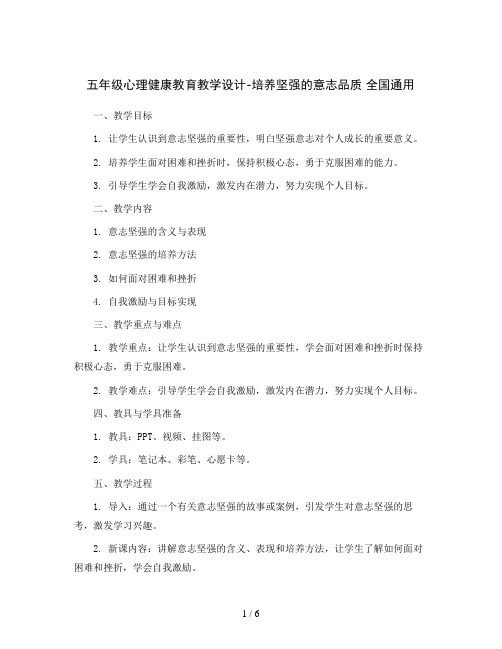 五年级心理健康教育教学设计-培养坚强的意志品质 全国通用

一、教学目标

1. 让学生认识到意志坚强的重要性，明白坚强意志对个人成长的重要意义。

2. 培养学生面对困难和挫折时，保持积极心态，勇于克服困难的能力。

3. 引导学生学会自我激励，激发内在潜力，努力实现个人目标。

二、教学内容

1. 意志坚强的含义与表现

2. 意志坚强的培养方法

3. 如何面对困难和挫折

4. 自我激励与目标实现

三、教学重点与难点

1. 教学重点：让学生认识到意志坚强的重要性，学会面对困难和挫折时保持积极心态，勇于克服困难。

2. 教学难点：引导学生学会自我激励，激发内在潜力，努力实现个人目标。

四、教具与学具准备

1. 教具：PPT、视频、挂图等。

2. 学具：笔记本、彩笔、心愿卡等。

五、教学过程

1. 导入：通过一个有关意志坚强的故事或案例，引发学生对意志坚强的思考，激发学习兴趣。

2. 新课内容：讲解意志坚强的含义、表现和培养方法，让学生了解如何面对困难和挫折，学会自我激励。

1 / 6